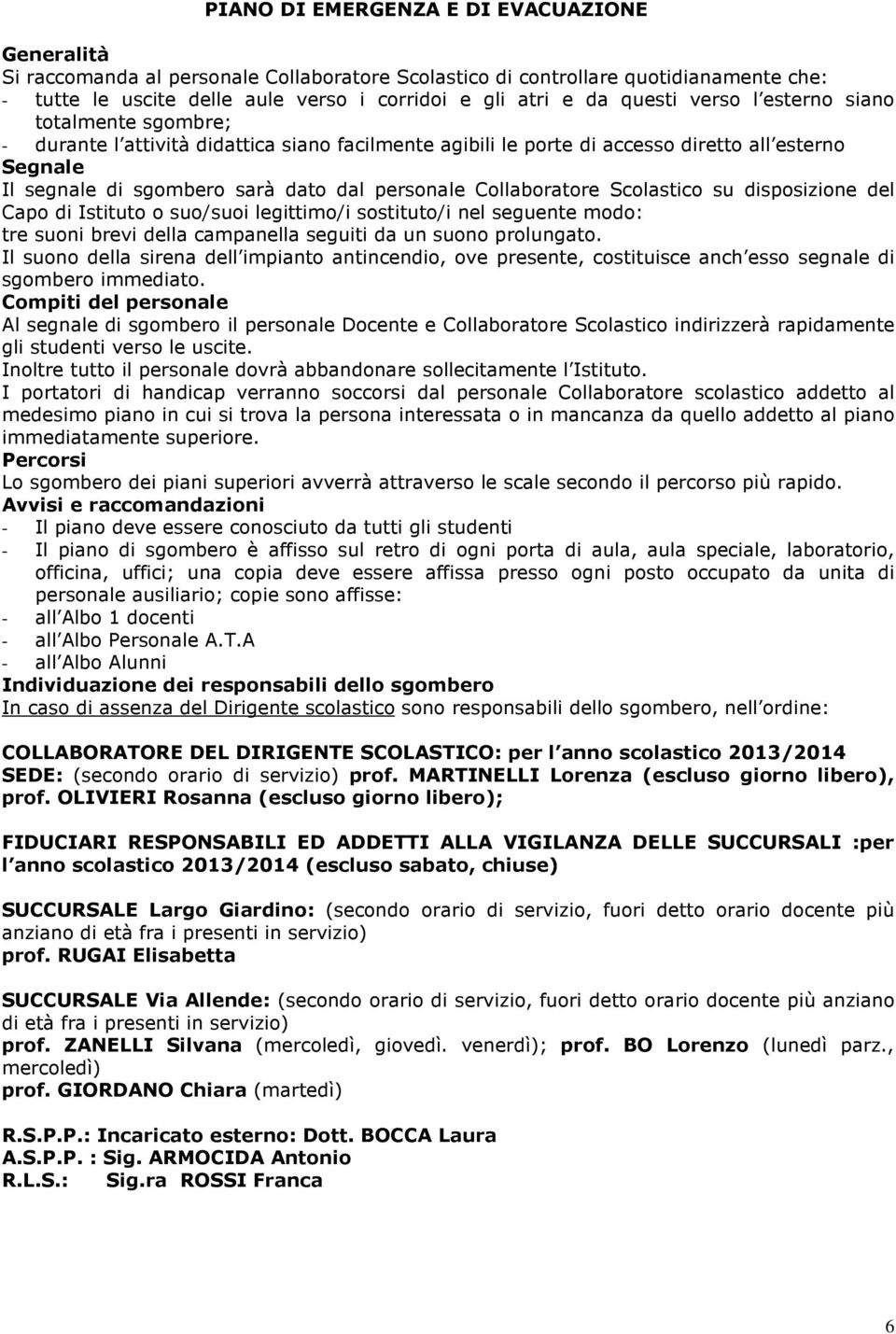 PIANO DI EMERGENZA E DI EVACUAZIONE

Generalità
Si raccomanda al personale Collaboratore Scolastico di controllare quotidianamente che:
- tutte le uscite delle aule verso i corridoi e gli atri e da questi verso l esterno siano totalmente sgombre;
- durante l attività didattica siano facilmente agibili le porte di accesso diretto all esterno
Segnale
Il segnale di sgombero sarà dato dal personale Collaboratore Scolastico su disposizione del Capo di Istituto o suo/suoi legittimo/i sostituto/i nel seguente modo:
tre suoni brevi della campanella seguiti da un suono prolungato.
Il suono della sirena dell impianto antincendio, ove presente, costituisce anch esso segnale di sgombero immediato.
Compiti del personale
Al segnale di sgombero il personale Docente e Collaboratore Scolastico indirizzerà rapidamente gli studenti verso le uscite.
Inoltre tutto il personale dovrà abbandonare sollecitamente l Istituto.
I portatori di handicap verranno soccorsi dal personale Collaboratore scolastico addetto al medesimo piano in cui si trova la persona interessata o in mancanza da quello addetto al piano immediatamente superiore.
Percorsi
Lo sgombero dei piani superiori avverrà attraverso le scale secondo il percorso più rapido.
Avvisi e raccomandazioni
- Il piano deve essere conosciuto da tutti gli studenti
- Il piano di sgombero è affisso sul retro di ogni porta di aula, aula speciale, laboratorio, officina, uffici; una copia deve essere affissa presso ogni posto occupato da unita di personale ausiliario; copie sono affisse:
- all Albo 1 docenti
- all Albo Personale A.T.A
- all Albo Alunni
Individuazione dei responsabili dello sgombero
In caso di assenza del Dirigente scolastico sono responsabili dello sgombero, nell ordine:

COLLABORATORE DEL DIRIGENTE SCOLASTICO: per l anno scolastico 2013/2014
SEDE: (secondo orario di servizio) prof. MARTINELLI Lorenza (escluso giorno libero), prof. OLIVIERI Rosanna (escluso giorno libero);

FIDUCIARI RESPONSABILI ED ADDETTI ALLA VIGILANZA DELLE SUCCURSALI :per l anno scolastico 2013/2014 (escluso sabato, chiuse)

SUCCURSALE Largo Giardino: (secondo orario di servizio, fuori detto orario docente più anziano di età fra i presenti in servizio)
prof. RUGAI Elisabetta

SUCCURSALE Via Allende: (secondo orario di servizio, fuori detto orario docente più anziano di età fra i presenti in servizio)
prof. ZANELLI Silvana (mercoledì, giovedì. venerdì); prof. BO Lorenzo (lunedì parz., mercoledì)
prof. GIORDANO Chiara (martedì)

R.S.P.P.: Incaricato esterno: Dott. BOCCA Laura
A.S.P.P. : Sig. ARMOCIDA Antonio
R.L.S.: Sig.ra ROSSI Franca

6